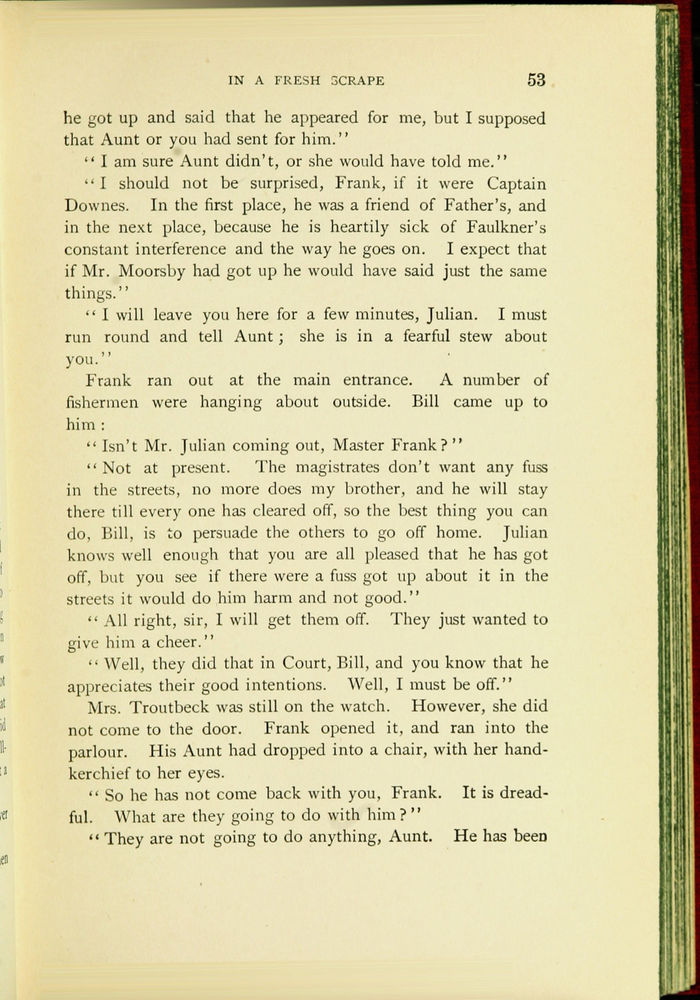 IN A FRESH SCRAPE 53

he got up and said that he appeared for me, but I supposed that Aunt or you had sent for him."

"I am sure Aunt didn't, or she would have told me."

"I should not be surprised, Frank, if it were Captain Downes. In the first place, he was a friend of Father's, and in the next place, because he is heartily sick of Faulkner's constant interference and the way he goes on. I expect that if Mr. Moorsby had got up he would have said just the same things."

"I will leave you here for a few minutes, Julian. I must run round and tell Aunt; she is in a fearful stew about you."

Frank ran out at the main entrance. A number of fishermen were hanging about outside. Bill came up to him:

"Isn't Mr. Julian coming out, Master Frank?"

"Not at present. The magistrates don't want any fuss in the streets, no more does my brother, and he will stay there till every one has cleared off, so the best thing you can do, Bill, is to persuade the others to go off home. Julian knows well enough that you are all pleased that he has got off, but you see if there were a fuss got up about it in the streets it would do him harm and not good."

"All right, sir, I will get them off. They just wanted to give him a cheer."

"Well, they did that in Court, Bill, and you know that he appreciates their good intentions. Well, I must be off."

Mrs. Troutbeck was still on the watch. However, she did not come to the door. Frank opened it, and ran into the parlour. His Aunt had dropped into a chair, with her handkerchief to her eyes.

"So he has not come back with you, Frank. It is dreadful. What are they going to do with him?"

"They are not going to do anything, Aunt. He has been